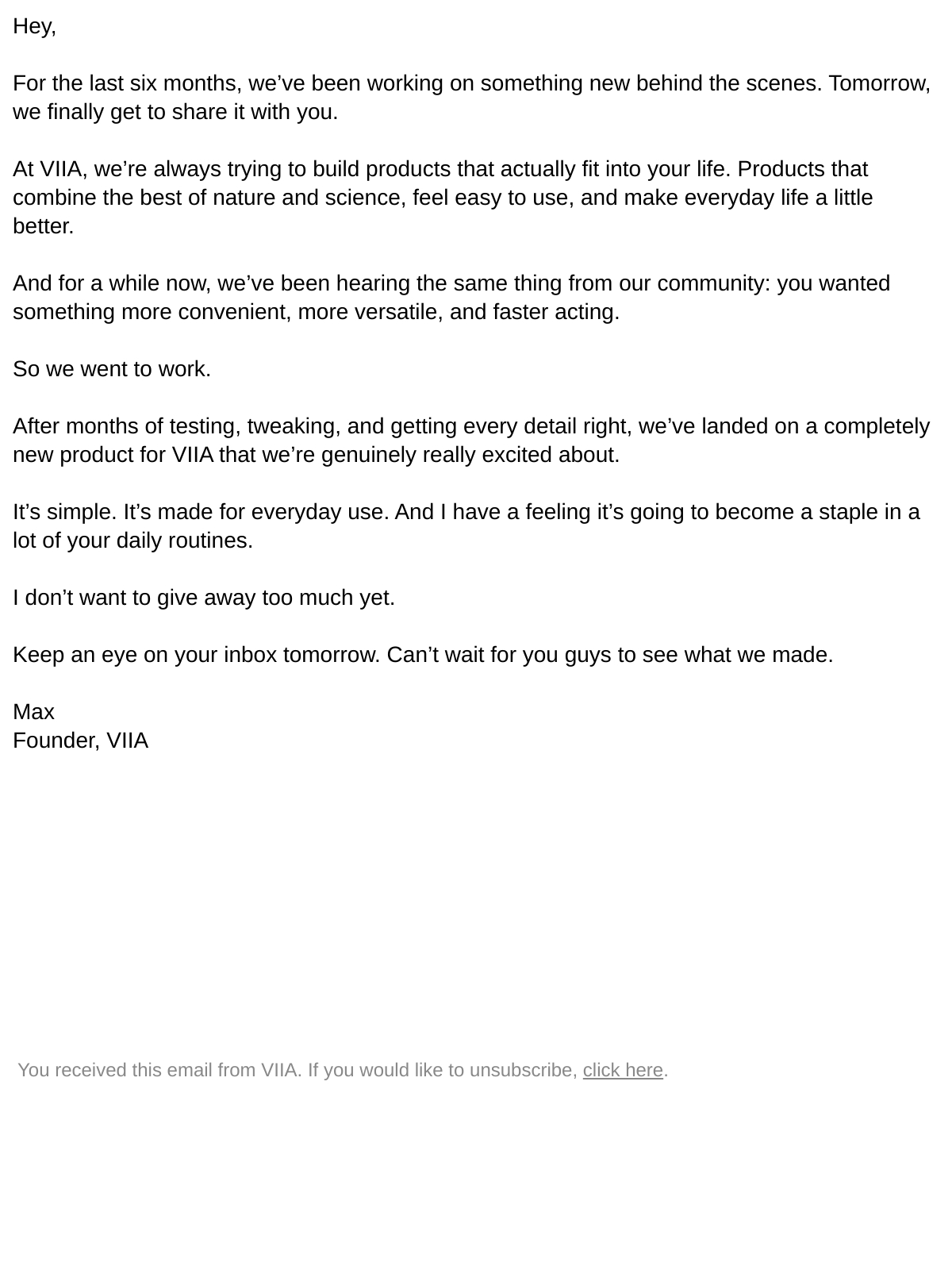 Hey,

For the last six months, we’ve been working on something new behind the scenes. Tomorrow, we finally get to share it with you.

At VIIA, we’re always trying to build products that actually fit into your life. Products that combine the best of nature and science, feel easy to use, and make everyday life a little better.

And for a while now, we’ve been hearing the same thing from our community: you wanted something more convenient, more versatile, and faster acting.

So we went to work.

After months of testing, tweaking, and getting every detail right, we’ve landed on a completely new product for VIIA that we’re genuinely really excited about.

It’s simple. It’s made for everyday use. And I have a feeling it’s going to become a staple in a lot of your daily routines.

I don’t want to give away too much yet.

Keep an eye on your inbox tomorrow. Can’t wait for you guys to see what we made.

Max
Founder, VIIA

You received this email from VIIA. If you would like to unsubscribe, click here.